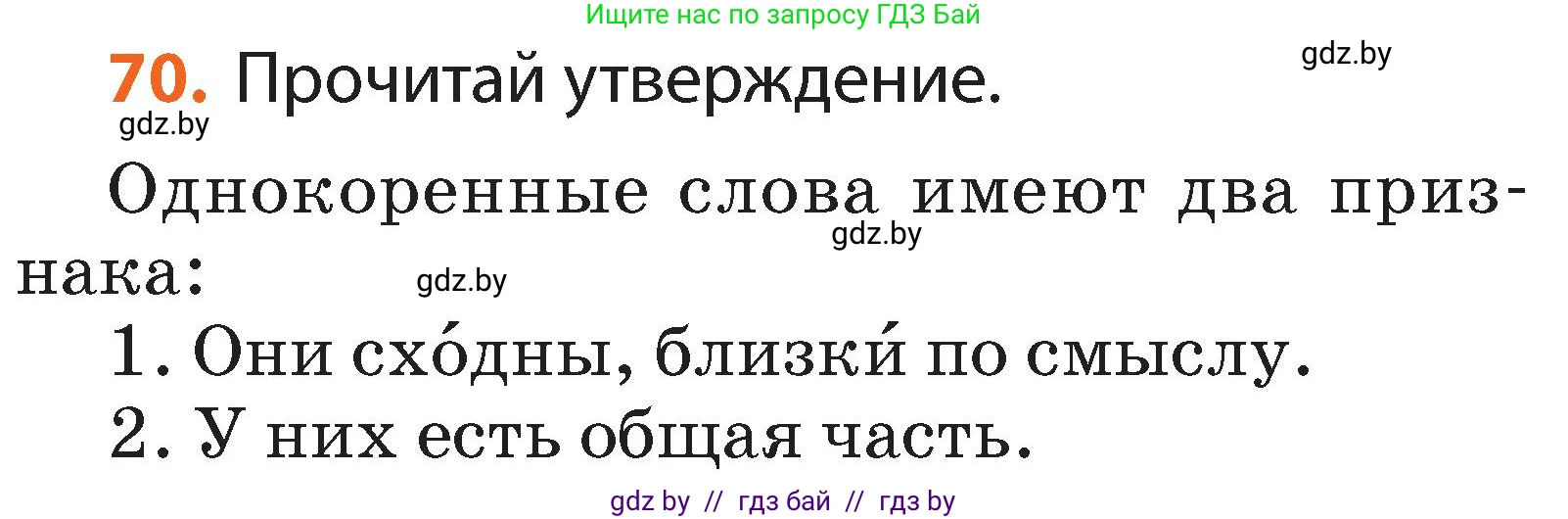 Ищите нас по запросу ГДЗ Бай

gdz.by

70. Прочитай утверждение.

gdz.by

Однокоренные слова имеют два признака:

gdz.by

gdz.by

1. Они схо́дны, близки́ по смыслу.

2. У них есть общая часть.

gdz by // гдз бай // гдз by